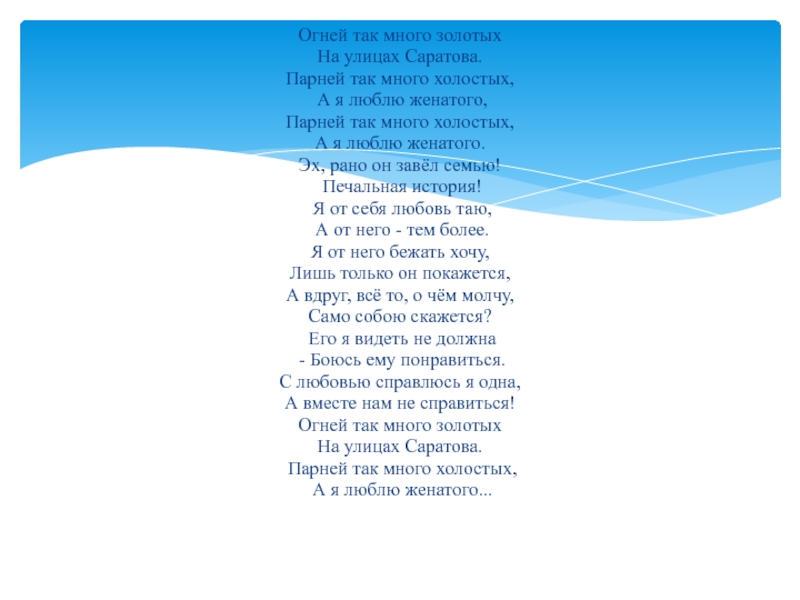 Огней так много золотых
На улицах Саратова.
Парней так много холостых,
А я люблю женатого,
Парней так много холостых,
А я люблю женатого.
Эх, рано он завёл семью!
Печальная история!
Я от себя любовь таю,
А от него - тем более.
Я от него бежать хочу,
Лишь только он покажется,
А вдруг, всё то, о чём молчу,
Само собою скажется?
Его я видеть не должна
- Боюсь ему понравиться.
С любовью справлюсь я одна,
А вместе нам не справиться!
Огней так много золотых
На улицах Саратова.
Парней так много холостых,
А я люблю женатого...